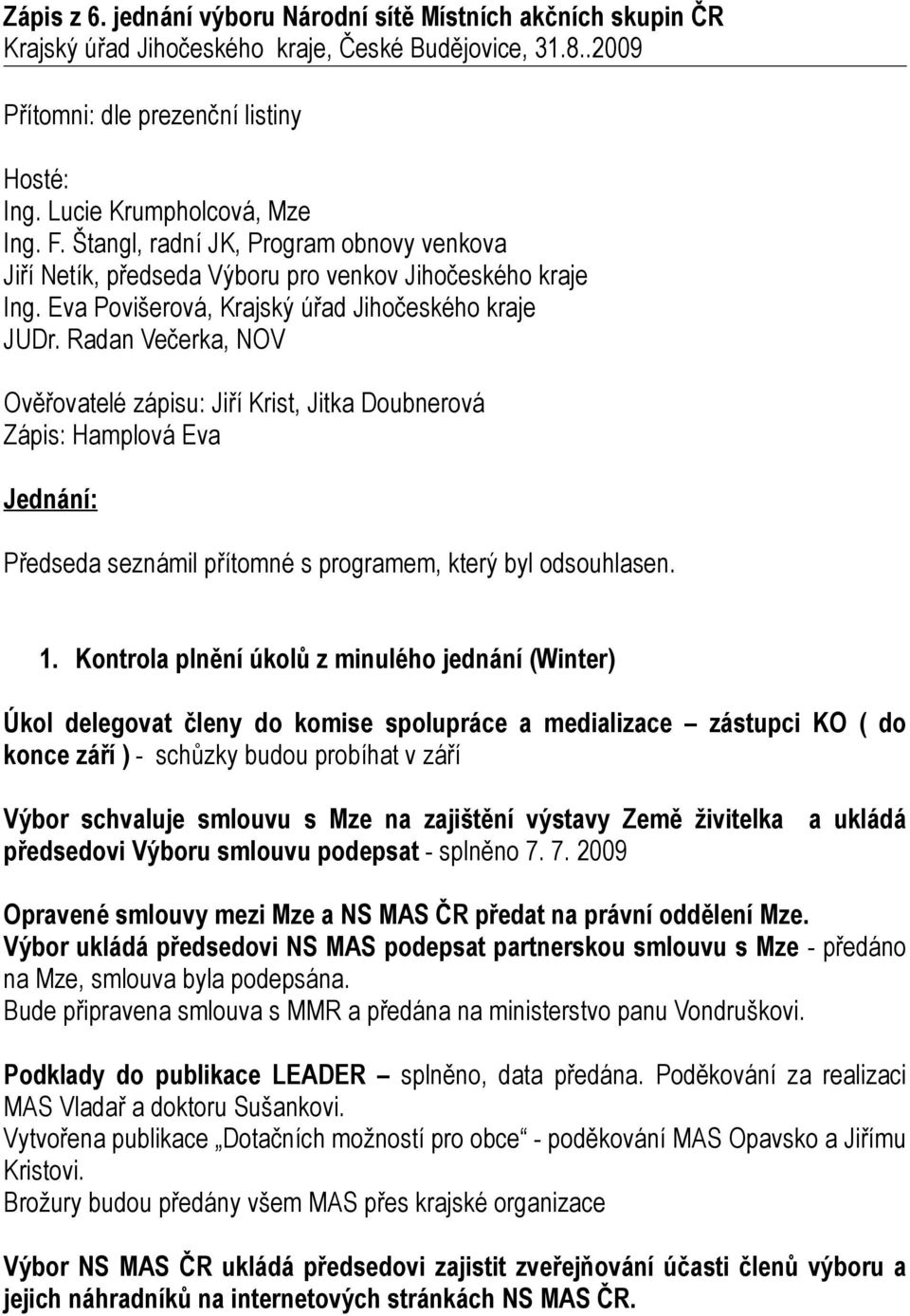 Zápis z 6. jednání výboru Národní sítě Místních akčních skupin ČR
Krajský úřad Jihočeského kraje, České Budějovice, 31.8..2009

Přítomni: dle prezenční listiny

Hosté:
Ing. Lucie Krumpholcová, Mze
Ing. F. Štangl, radní JK, Program obnovy venkova
Jiří Netík, předseda Výboru pro venkov Jihočeského kraje
Ing. Eva Povišerová, Krajský úřad Jihočeského kraje
JUDr. Radan Večerka, NOV

Ověřovatelé zápisu: Jiří Krist, Jitka Doubnerová
Zápis: Hamplová Eva

Jednání:

Předseda seznámil přítomné s programem, který byl odsouhlasen.

1. Kontrola plnění úkolů z minulého jednání (Winter)

Úkol delegovat členy do komise spolupráce a medializace – zástupci KO ( do konce září ) - schůzky budou probíhat v září

Výbor schvaluje smlouvu s Mze na zajištění výstavy Země živitelka a ukládá předsedovi Výboru smlouvu podepsat - splněno 7. 7. 2009

Opravené smlouvy mezi Mze a NS MAS ČR předat na právní oddělení Mze.
Výbor ukládá předsedovi NS MAS podepsat partnerskou smlouvu s Mze - předáno na Mze, smlouva byla podepsána.
Bude připravena smlouva s MMR a předána na ministerstvo panu Vondruškovi.

Podklady do publikace LEADER – splněno, data předána. Poděkování za realizaci MAS Vladař a doktoru Sušankovi.
Vytvořena publikace „Dotačních možností pro obce“ - poděkování MAS Opavsko a Jiřímu Kristovi.
Brožury budou předány všem MAS přes krajské organizace

Výbor NS MAS ČR ukládá předsedovi zajistit zveřejňování účasti členů výboru a jejich náhradníků na internetových stránkách NS MAS ČR.